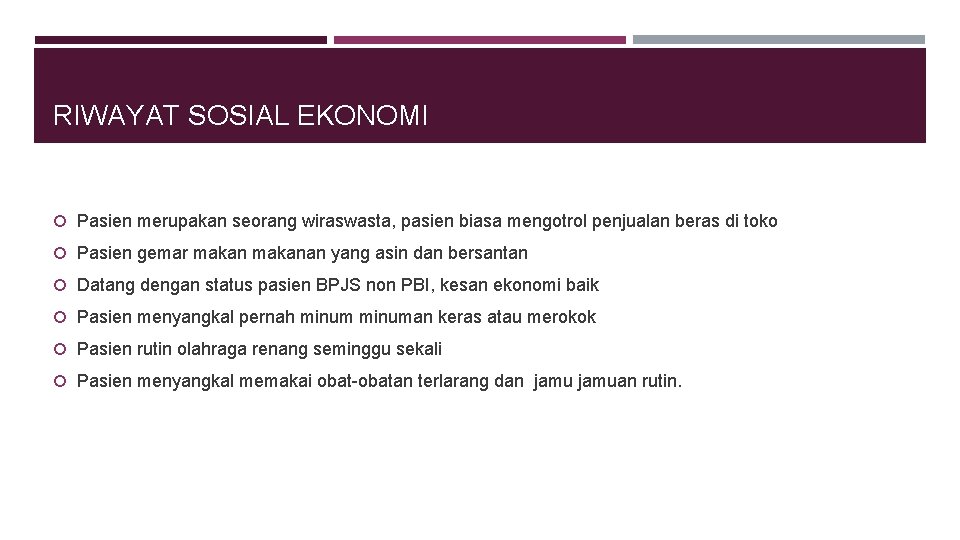 RIWAYAT SOSIAL EKONOMI

Pasien merupakan seorang wiraswasta, pasien biasa mengotrol penjualan beras di toko

Pasien gemar makan makanan yang asin dan bersantan

Datang dengan status pasien BPJS non PBI, kesan ekonomi baik

Pasien menyangkal pernah minum minuman keras atau merokok

Pasien rutin olahraga renang seminggu sekali

Pasien menyangkal memakai obat-obatan terlarang dan jamu jamuan rutin.